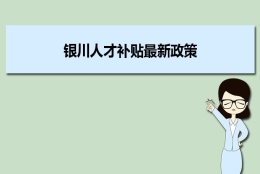 银川人才补贴最新政策